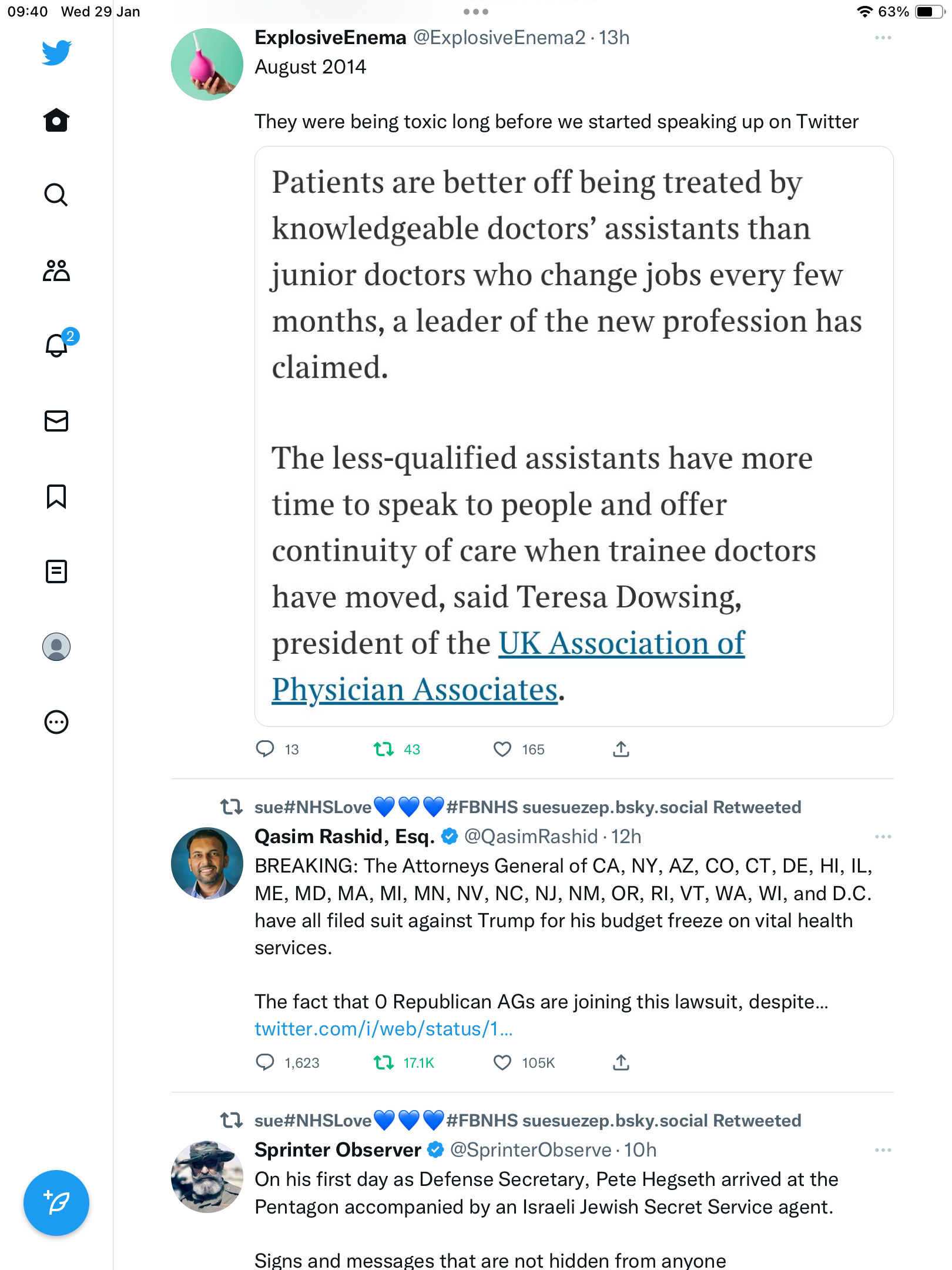 09:40 Wed 29 Jan

63%

2

ExplosiveEnema @ExplosiveEnema2 · 13h
August 2014

They were being toxic long before we started speaking up on Twitter

Patients are better off being treated by knowledgeable doctors' assistants than junior doctors who change jobs every few months, a leader of the new profession has claimed.

The less-qualified assistants have more time to speak to people and offer continuity of care when trainee doctors have moved, said Teresa Dowsing, president of the UK Association of Physician Associates.

13 43 165

sue#NHSLove💙💙💙#FBNHS suesuezep.bsky.social Retweeted
Qasim Rashid, Esq. @QasimRashid · 12h
BREAKING: The Attorneys General of CA, NY, AZ, CO, CT, DE, HI, IL, ME, MD, MA, MI, MN, NV, NC, NJ, NM, OR, RI, VT, WA, WI, and D.C. have all filed suit against Trump for his budget freeze on vital health services.

The fact that 0 Republican AGs are joining this lawsuit, despite… twitter.com/i/web/status/1…

1,623 17.1K 105K

sue#NHSLove💙💙💙#FBNHS suesuezep.bsky.social Retweeted
Sprinter Observer @SprinterObserve · 10h
On his first day as Defense Secretary, Pete Hegseth arrived at the Pentagon accompanied by an Israeli Jewish Secret Service agent.

Signs and messages that are not hidden from anyone